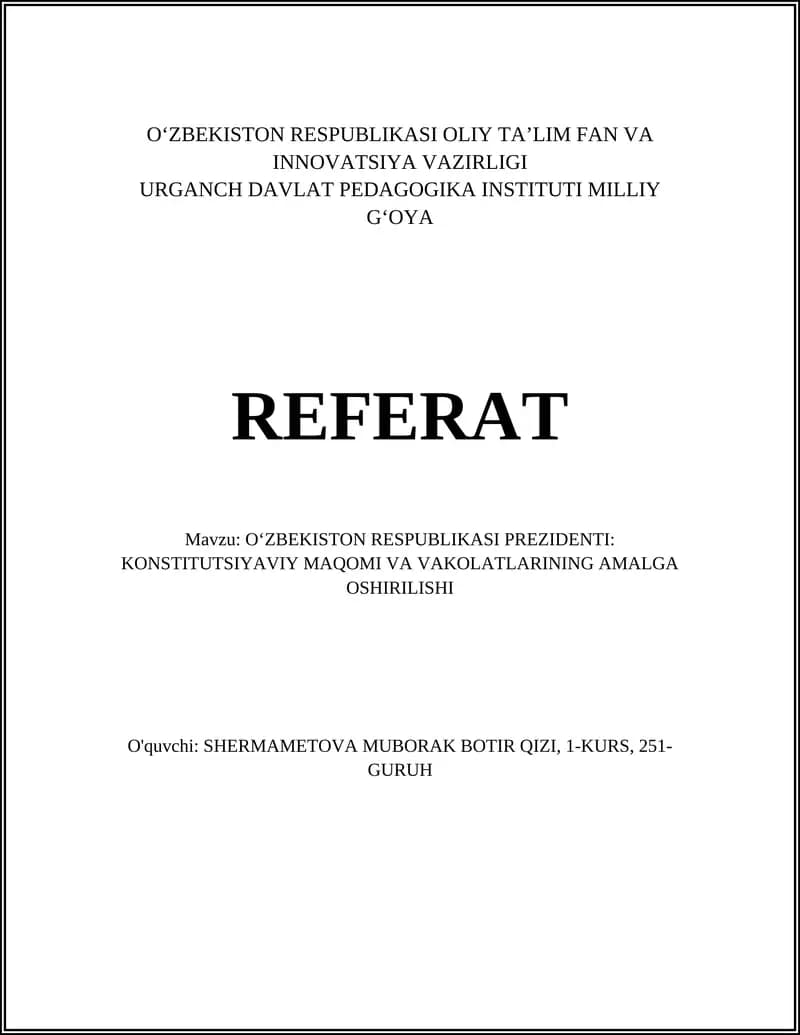 O‘ZBEKISTON RESPUBLIKASI OLIY TA’LIM FAN VA INNOVATSIYA VAZIRLIGI
URGANCH DAVLAT PEDAGOGIKA INSTITUTI MILLIY G‘OYA

REFERAT

Mavzu: O‘ZBEKISTON RESPUBLIKASI PREZIDENTI: KONSTITUTSIYAVIY MAQOMI VA VAKOLATLARINING AMALGA OSHIRILISHI

O'quvchi: SHERMAMETOVA MUBORAK BOTIR QIZI, 1-KURS, 251-GURUH